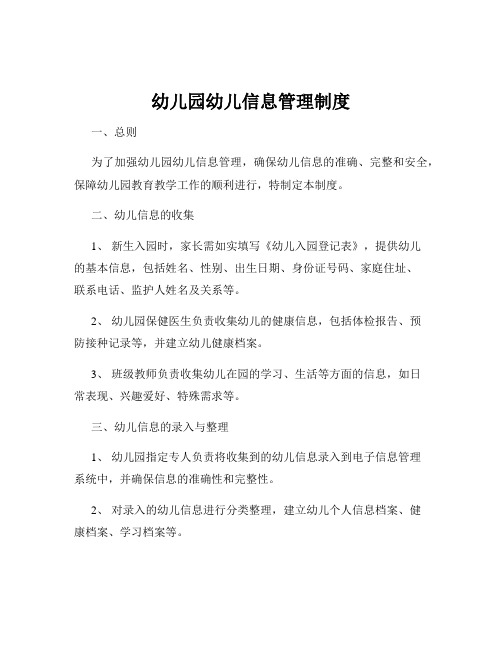 幼儿园幼儿信息管理制度

一、总则

为了加强幼儿园幼儿信息管理，确保幼儿信息的准确、完整和安全，保障幼儿园教育教学工作的顺利进行，特制定本制度。

二、幼儿信息的收集

1、 新生入园时，家长需如实填写《幼儿入园登记表》，提供幼儿的基本信息，包括姓名、性别、出生日期、身份证号码、家庭住址、联系电话、监护人姓名及关系等。

2、 幼儿园保健医生负责收集幼儿的健康信息，包括体检报告、预防接种记录等，并建立幼儿健康档案。

3、 班级教师负责收集幼儿在园的学习、生活等方面的信息，如日常表现、兴趣爱好、特殊需求等。

三、幼儿信息的录入与整理

1、 幼儿园指定专人负责将收集到的幼儿信息录入到电子信息管理系统中，并确保信息的准确性和完整性。

2、 对录入的幼儿信息进行分类整理，建立幼儿个人信息档案、健康档案、学习档案等。